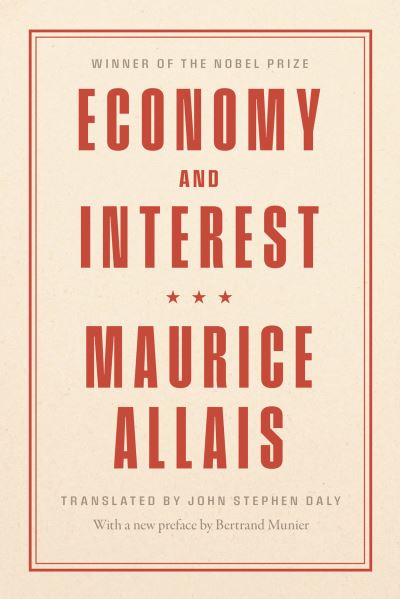 WINNER OF THE NOBEL PRIZE

ECONOMY

AND

INTEREST

★ ★ ★

MAURICE ALLAIS

TRANSLATED BY JOHN STEPHEN DALY

With a new preface by Bertrand Munier